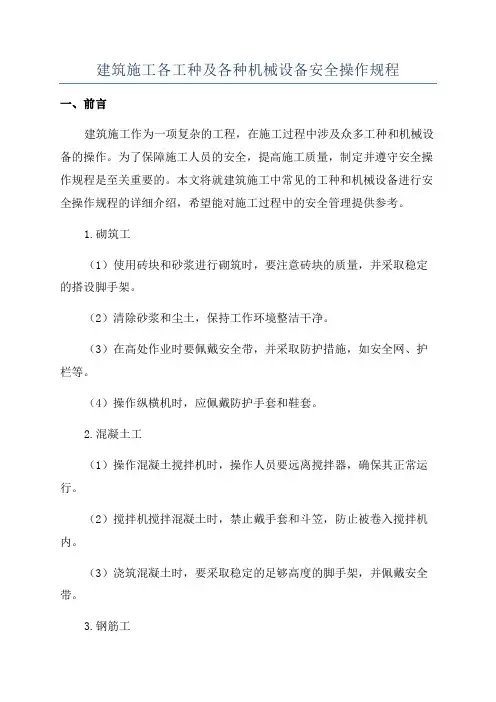 建筑施工各工种及各种机械设备安全操作规程

一、前言

建筑施工作为一项复杂的工程，在施工过程中涉及众多工种和机械设备的操作。为了保障施工人员的安全，提高施工质量，制定并遵守安全操作规程是至关重要的。本文将就建筑施工中常见的工种和机械设备进行安全操作规程的详细介绍，希望能对施工过程中的安全管理提供参考。

1.砌筑工

（1）使用砖块和砂浆进行砌筑时，要注意砖块的质量，并采取稳定的搭设脚手架。

（2）清除砂浆和尘土，保持工作环境整洁干净。

（3）在高处作业时要佩戴安全带，并采取防护措施，如安全网、护栏等。

（4）操作纵横机时，应佩戴防护手套和鞋套。

2.混凝土工

（1）操作混凝土搅拌机时，操作人员要远离搅拌器，确保其正常运行。

（2）搅拌机搅拌混凝土时，禁止戴手套和斗笠，防止被卷入搅拌机内。

（3）浇筑混凝土时，要采取稳定的足够高度的脚手架，并佩戴安全带。

3.钢筋工